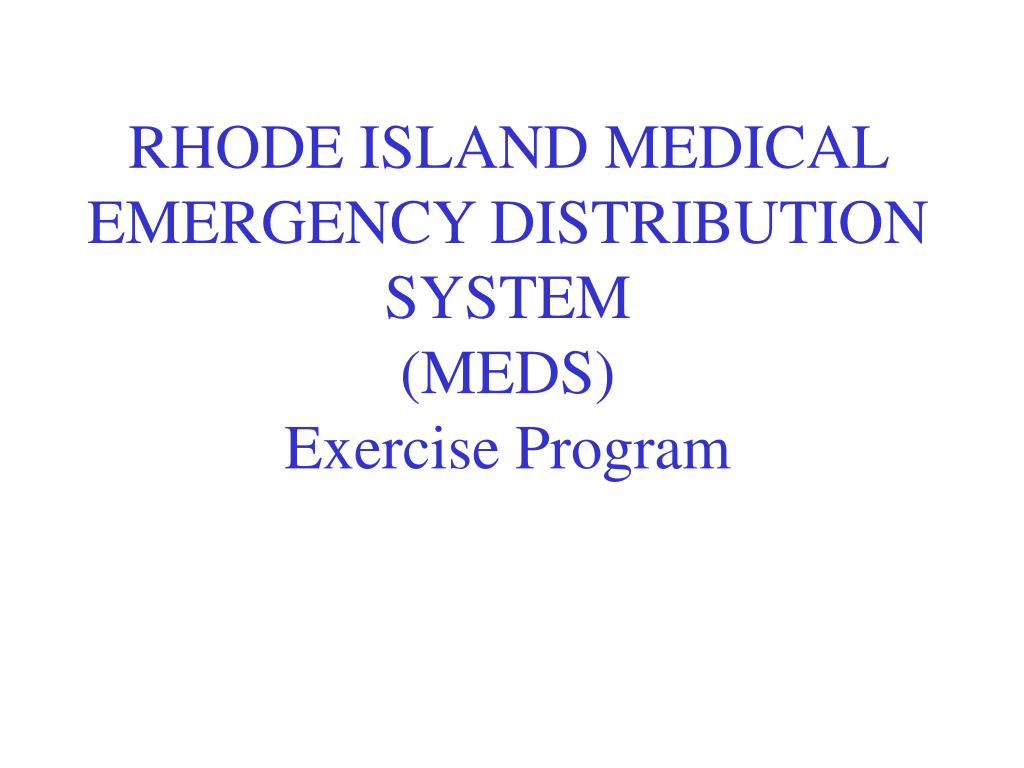 RHODE ISLAND MEDICAL EMERGENCY DISTRIBUTION SYSTEM
(MEDS)
Exercise Program